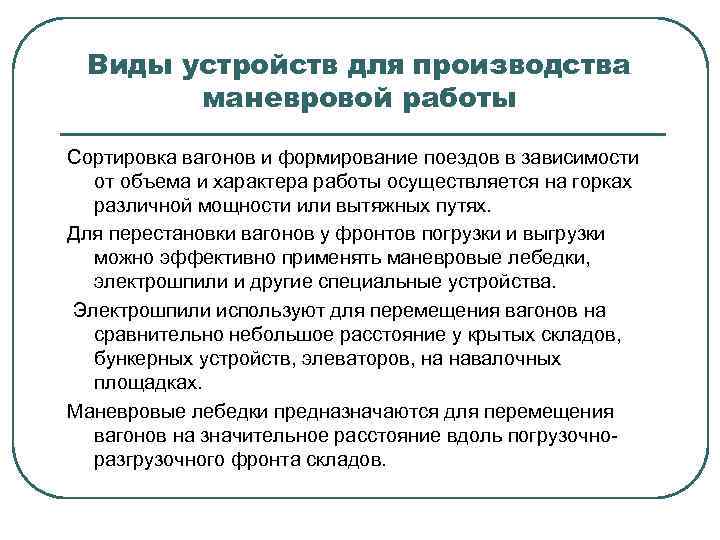 Виды устройств для производства маневровой работы

Сортировка вагонов и формирование поездов в зависимости от объема и характера работы осуществляется на горках различной мощности или вытяжных путях.

Для перестановки вагонов у фронтов погрузки и выгрузки можно эффективно применять маневровые лебедки, электрошпили и другие специальные устройства.

Электрошпили используют для перемещения вагонов на сравнительно небольшое расстояние у крытых складов, бункерных устройств, элеваторов, на навалочных площадках.

Маневровые лебедки предназначаются для перемещения вагонов на значительное расстояние вдоль погрузочно-разгрузочного фронта складов.